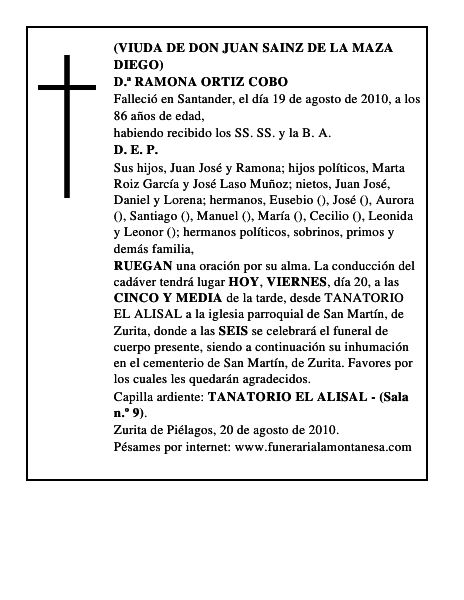 (VIUDA DE DON JUAN SAINZ DE LA MAZA DIEGO)
D.ª RAMONA ORTIZ COBO
Falleció en Santander, el día 19 de agosto de 2010, a los 86 años de edad,
habiendo recibido los SS. SS. y la B. A.
D. E. P.
Sus hijos, Juan José y Ramona; hijos políticos, Marta Roiz García y José Laso Muñoz; nietos, Juan José, Daniel y Lorena; hermanos, Eusebio (), José (), Aurora (), Santiago (), Manuel (), María (), Cecilio (), Leonida y Leonor (); hermanos políticos, sobrinos, primos y demás familia,
RUEGAN una oración por su alma. La conducción del cadáver tendrá lugar HOY, VIERNES, día 20, a las CINCO Y MEDIA de la tarde, desde TANATORIO EL ALISAL a la iglesia parroquial de San Martín, de Zurita, donde a las SEIS se celebrará el funeral de cuerpo presente, siendo a continuación su inhumación en el cementerio de San Martín, de Zurita. Favores por los cuales les quedarán agradecidos.
Capilla ardiente: TANATORIO EL ALISAL - (Sala n.º 9).
Zurita de Piélagos, 20 de agosto de 2010.
Pésames por internet: www.funerarialamontanesa.com